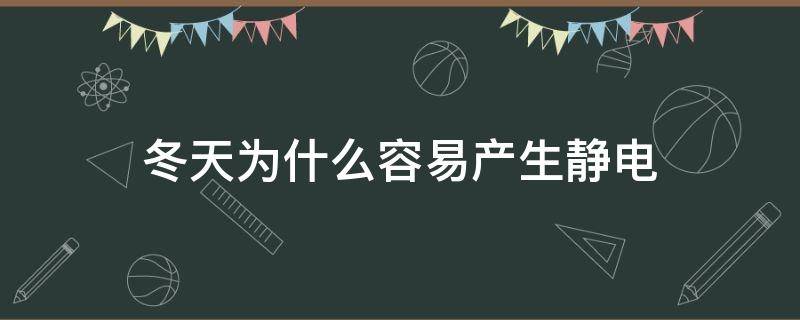 冬天为什么容易产生静电